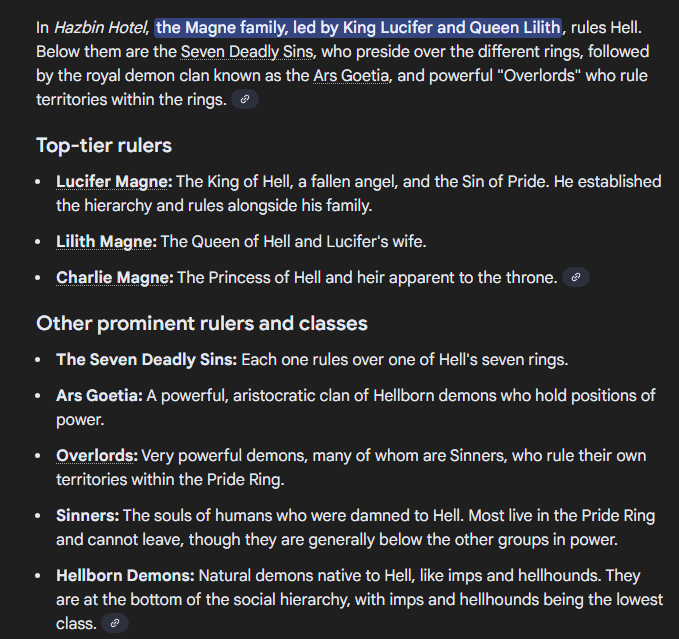 In Hazbin Hotel, the Magne family, led by King Lucifer and Queen Lilith, rules Hell. Below them are the Seven Deadly Sins, who preside over the different rings, followed by the royal demon clan known as the Ars Goetia, and powerful "Overlords" who rule territories within the rings.

Top-tier rulers

- Lucifer Magne: The King of Hell, a fallen angel, and the Sin of Pride. He established the hierarchy and rules alongside his family.
- Lilith Magne: The Queen of Hell and Lucifer's wife.
- Charlie Magne: The Princess of Hell and heir apparent to the throne.

Other prominent rulers and classes

- The Seven Deadly Sins: Each one rules over one of Hell's seven rings.
- Ars Goetia: A powerful, aristocratic clan of Hellborn demons who hold positions of power.
- Overlords: Very powerful demons, many of whom are Sinners, who rule their own territories within the Pride Ring.
- Sinners: The souls of humans who were damned to Hell. Most live in the Pride Ring and cannot leave, though they are generally below the other groups in power.
- Hellborn Demons: Natural demons native to Hell, like imps and hellhounds. They are at the bottom of the social hierarchy, with imps and hellhounds being the lowest class.